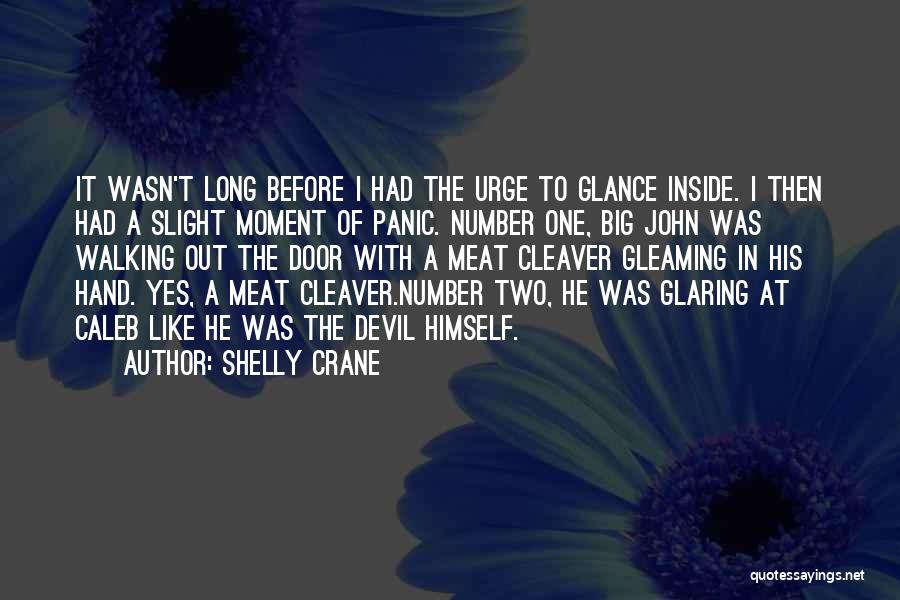 IT WASN'T LONG BEFORE I HAD THE URGE TO GLANCE INSIDE. I THEN HAD A SLIGHT MOMENT OF PANIC. NUMBER ONE, BIG JOHN WAS WALKING OUT THE DOOR WITH A MEAT CLEAVER GLEAMING IN HIS HAND. YES, A MEAT CLEAVER.NUMBER TWO, HE WAS GLARING AT CALEB LIKE HE WAS THE DEVIL HIMSELF.

AUTHOR: SHELLY CRANE

quotessayings.net